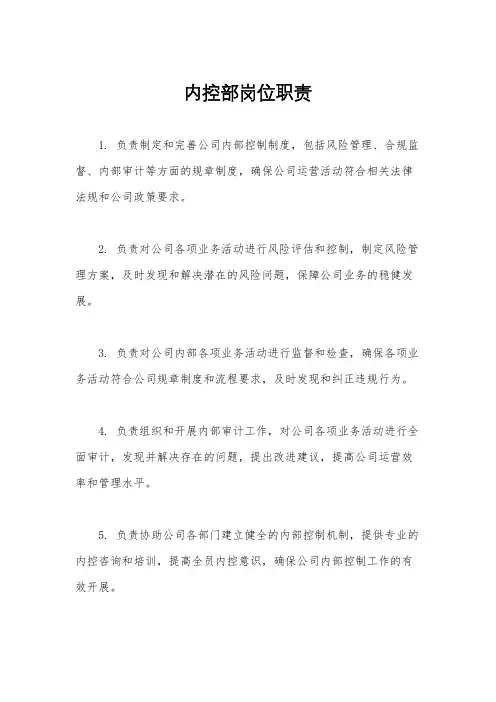 内控部岗位职责

1. 负责制定和完善公司内部控制制度，包括风险管理、合规监督、内部审计等方面的规章制度，确保公司运营活动符合相关法律法规和公司政策要求。

2. 负责对公司各项业务活动进行风险评估和控制，制定风险管理方案，及时发现和解决潜在的风险问题，保障公司业务的稳健发展。

3. 负责对公司内部各项业务活动进行监督和检查，确保各项业务活动符合公司规章制度和流程要求，及时发现和纠正违规行为。

4. 负责组织和开展内部审计工作，对公司各项业务活动进行全面审计，发现并解决存在的问题，提出改进建议，提高公司运营效率和管理水平。

5. 负责协助公司各部门建立健全的内部控制机制，提供专业的内控咨询和培训，提高全员内控意识，确保公司内部控制工作的有效开展。